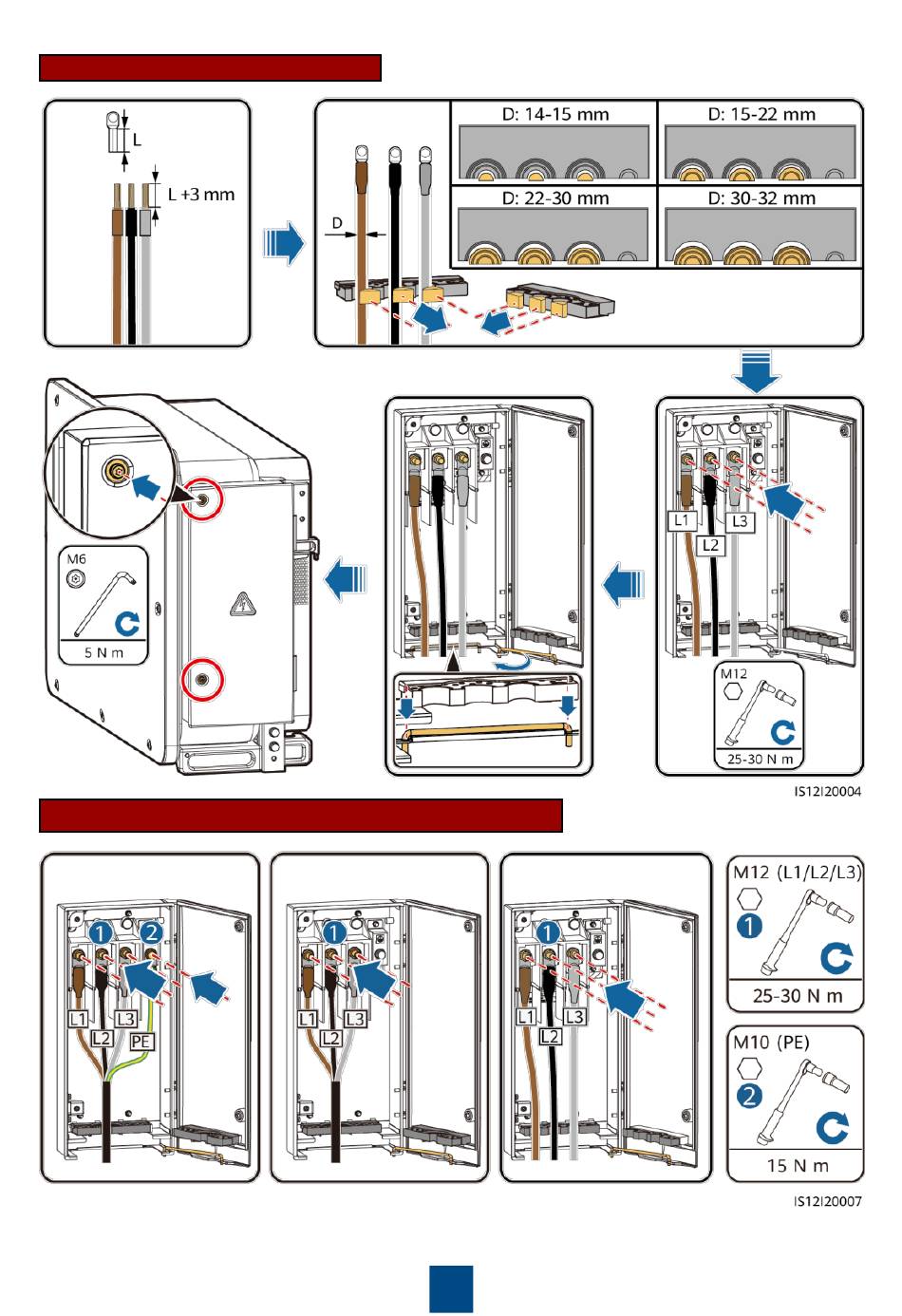 L

L +3 mm

D

D: 14-15 mm

D: 15-22 mm

D: 22-30 mm

D: 30-32 mm

M6

5 N m

L1

L2

L3

M12

25-30 N m

IS12I20004

1

2

L1

L2

L3

PE

1

L1

L2

L3

1

L1

L2

L3

M12 (L1/L2/L3)

1

25-30 N m

M10 (PE)

2

15 N m

IS12I20007